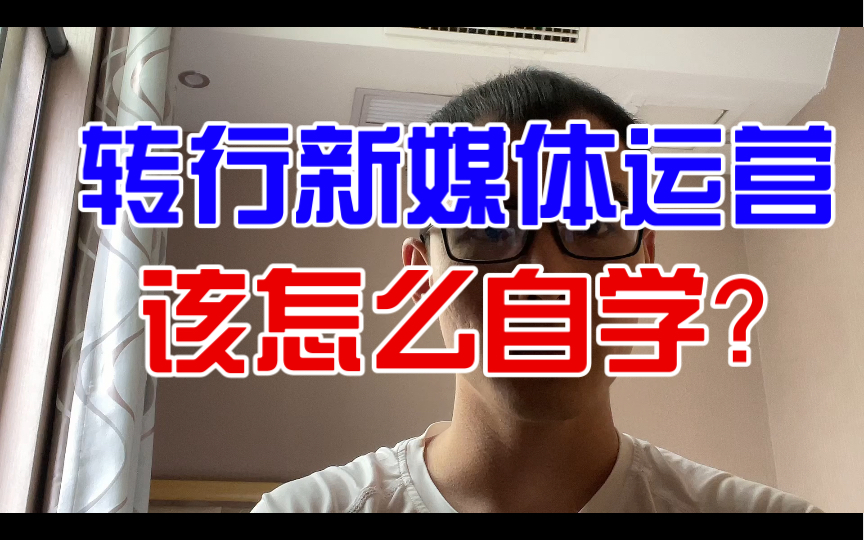 转行新媒体运营
该怎么自学?